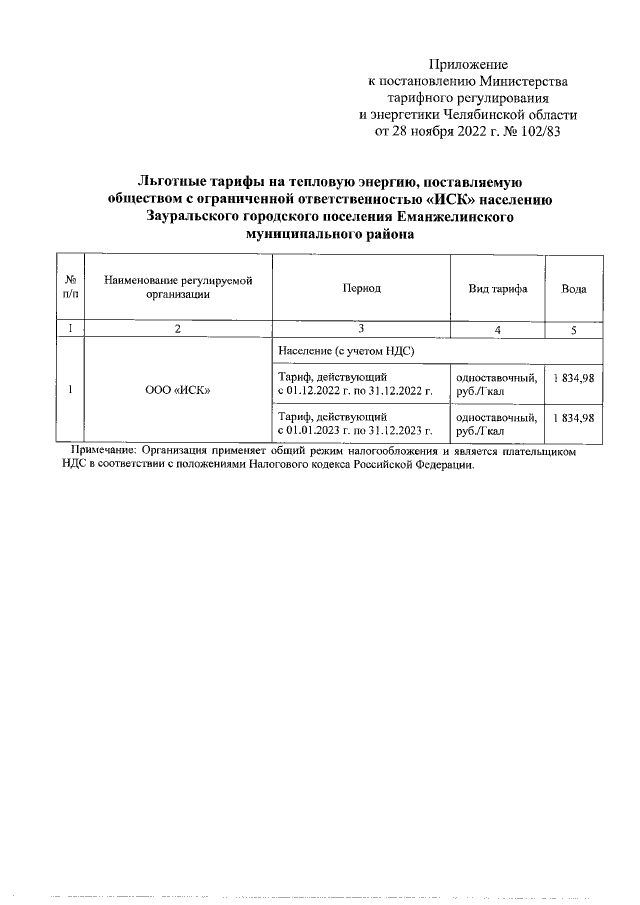 Приложение
к постановлению Министерства
тарифного регулирования
и энергетики Челябинской области
от 28 ноября 2022 г. № 102/83

Льготные тарифы на тепловую энергию, поставляемую обществом с ограниченной ответственностью «ИСК» населению Зауральского городского поселения Еманжелинского муниципального района

| № п/п | Наименование регулируемой организации | Период | Вид тарифа | Вода |
|---|---|---|---|---|
| 1 | 2 | 3 | 4 | 5 |
| 1 | ООО «ИСК» | Население (с учетом НДС) | | |
| | | Тариф, действующий с 01.12.2022 г. по 31.12.2022 г. | одноставочный, руб./Гкал | 1 834,98 |
| | | Тариф, действующий с 01.01.2023 г. по 31.12.2023 г. | одноставочный, руб./Гкал | 1 834,98 |

Примечание: Организация применяет общий режим налогообложения и является плательщиком НДС в соответствии с положениями Налогового кодекса Российской Федерации.